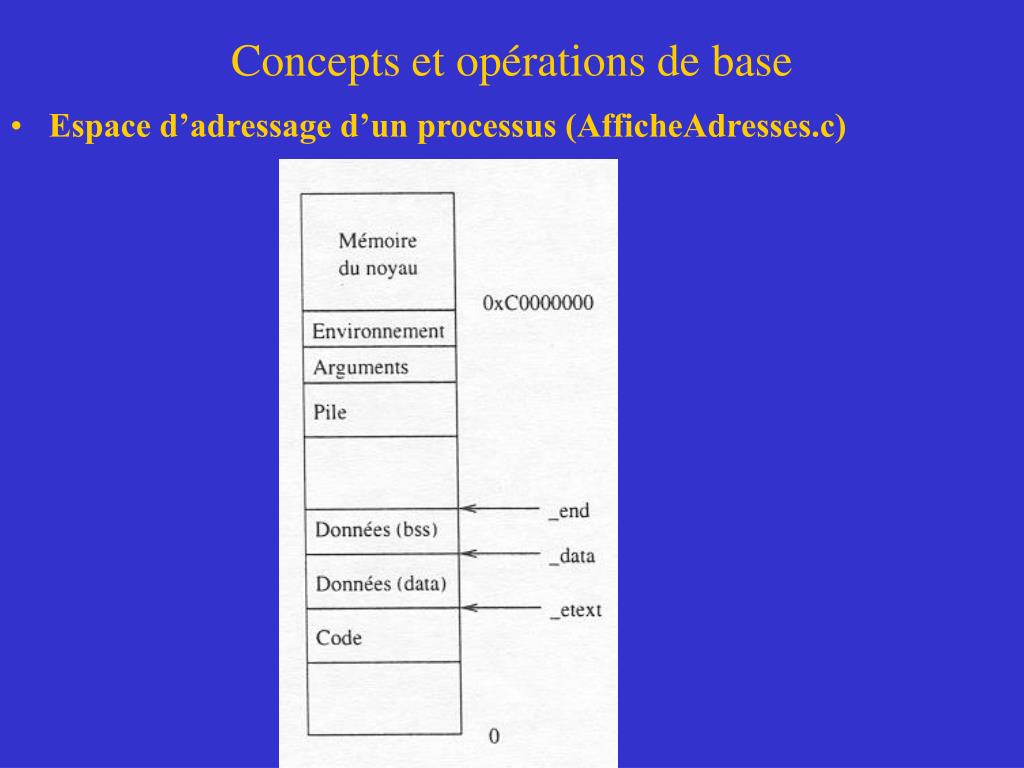 Concepts et opérations de base

• Espace d’adressage d’un processus (AfficheAdresses.c)

Mémoire du noyau

0xC0000000

Environnement

Arguments

Pile

_end

Données (bss)

_data

Données (data)

_etext

Code

0